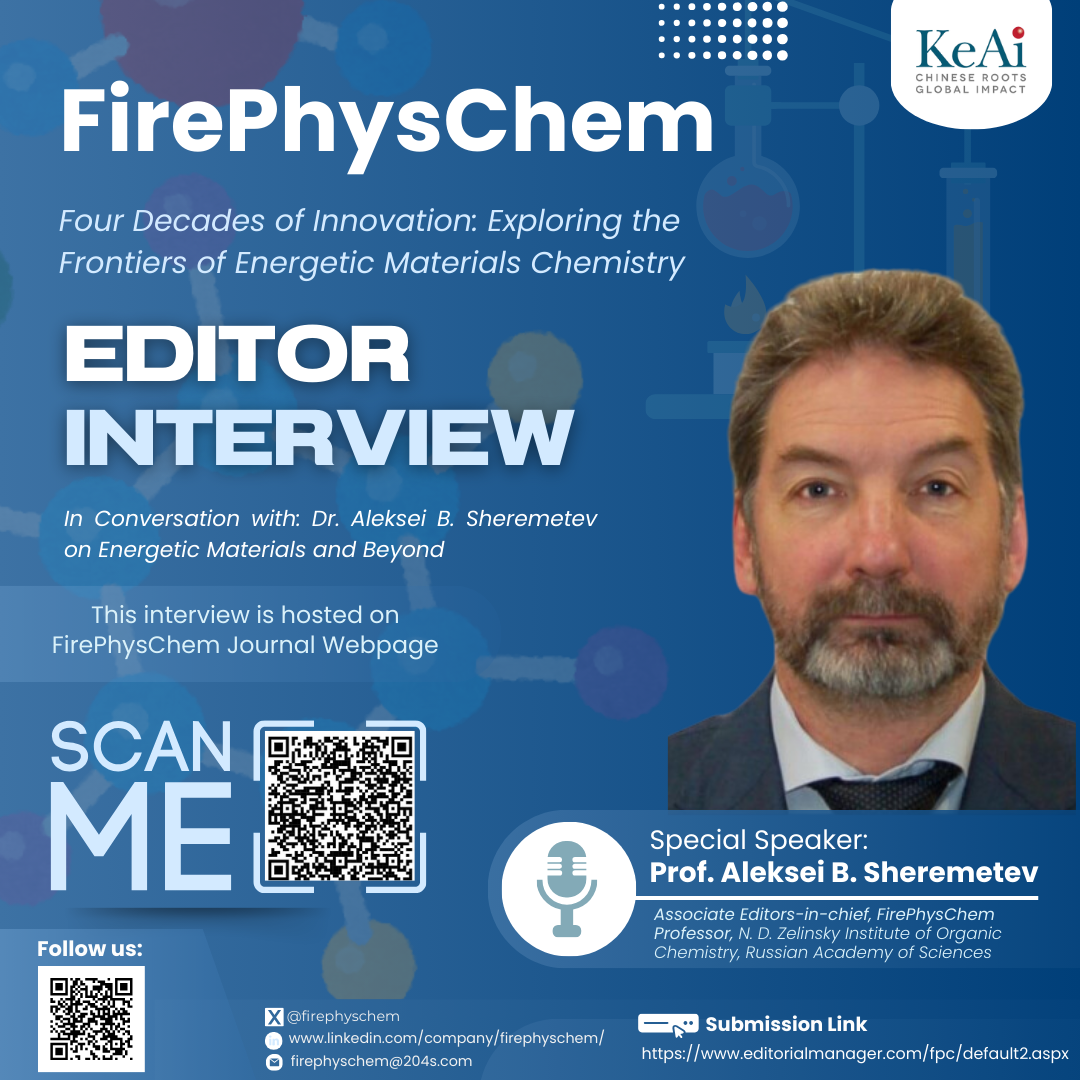 KeAi
CHINESE ROOTS
GLOBAL IMPACT

FirePhysChem

Four Decades of Innovation: Exploring the Frontiers of Energetic Materials Chemistry

EDITOR INTERVIEW

In Conversation with: Dr. Aleksei B. Sheremetev on Energetic Materials and Beyond

This interview is hosted on FirePhysChem Journal Webpage

SCAN ME

Special Speaker:
Prof. Aleksei B. Sheremetev

Associate Editors-in-chief, FirePhysChem
Professor, N. D. Zelinsky Institute of Organic Chemistry, Russian Academy of Sciences

Follow us:

@firephyschem
www.linkedin.com/company/firephyschem/
firephyschem@204s.com

Submission Link
https://www.editorialmanager.com/fpc/default2.aspx